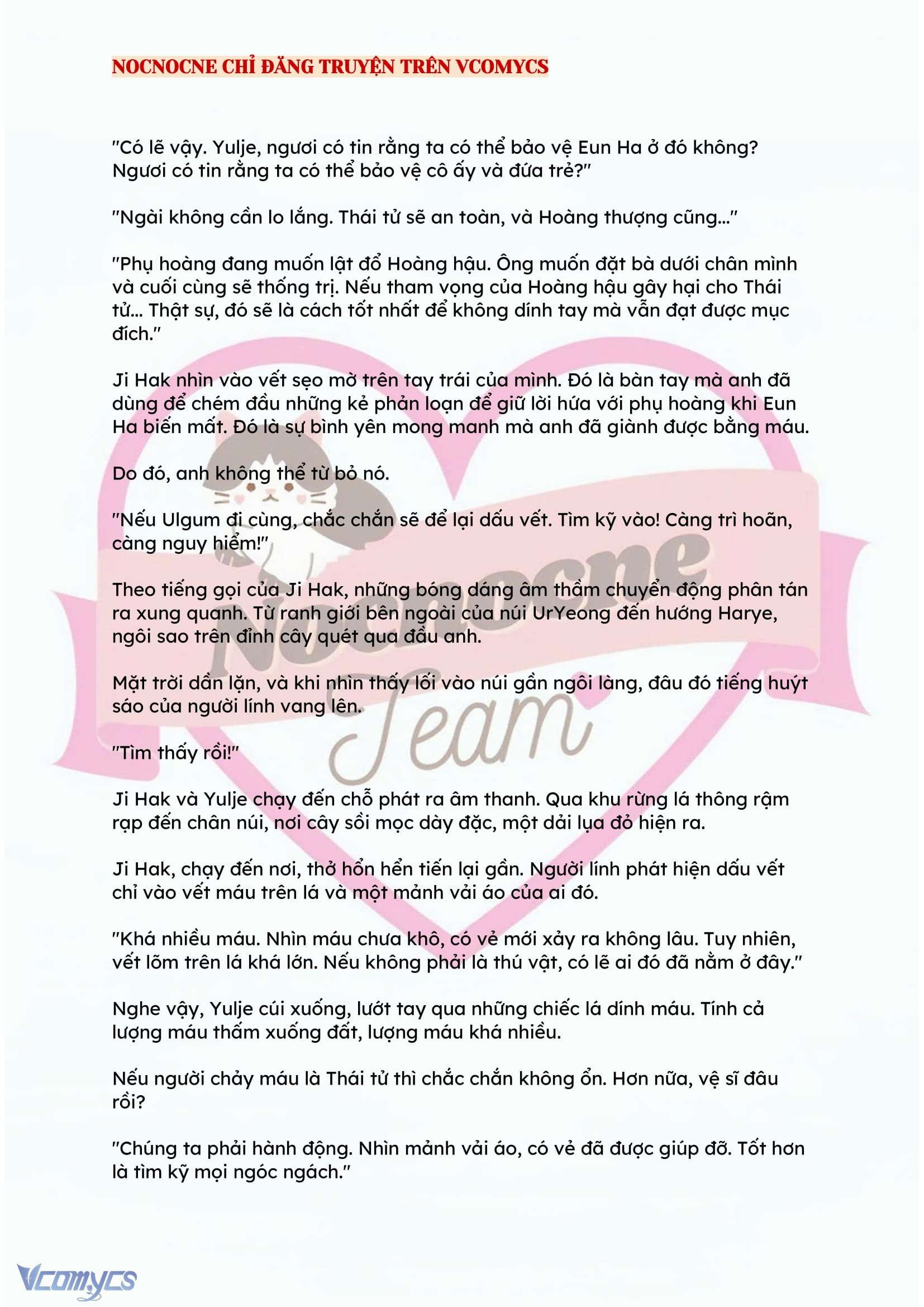 NOCNOCNE CHỈ ĐĂNG TRUYỆN TRÊN VCOMYCS

"Có lẽ vậy. Yulje, ngươi có tin rằng ta có thể bảo vệ Eun Ha ở đó không? Ngươi có tin rằng ta có thể bảo vệ cô ấy và đứa trẻ?"

"Ngài không cần lo lắng. Thái tử sẽ an toàn, và Hoàng thượng cũng..."

"Phụ hoàng đang muốn lật đổ Hoàng hậu. Ông muốn đặt bà dưới chân mình và cuối cùng sẽ thống trị. Nếu tham vọng của Hoàng hậu gây hại cho Thái tử... Thật sự, đó sẽ là cách tốt nhất để không dính tay mà vẫn đạt được mục đích."

Ji Hak nhìn vào vết sẹo mờ trên tay trái của mình. Đó là bàn tay mà anh đã dùng để chém đầu những kẻ phản loạn để giữ lời hứa với phụ hoàng khi Eun Ha biến mất. Đó là sự bình yên mong manh mà anh đã giành được bằng máu.

Do đó, anh không thể từ bỏ nó.

"Nếu Ulgum đi cùng, chắc chắn sẽ để lại dấu vết. Tìm kỹ vào! Càng trì hoãn, càng nguy hiểm!"

Theo tiếng gọi của Ji Hak, những bóng dáng âm thầm chuyển động phân tán ra xung quanh. Từ ranh giới bên ngoài của núi UrYeong đến hướng Harye, ngôi sao trên đỉnh cây quét qua đầu anh.

Mặt trời dần lặn, và khi nhìn thấy lối vào núi gần ngôi làng, đâu đó tiếng huýt sáo của người lính vang lên.

"Tìm thấy rồi!"

Ji Hak và Yulje chạy đến chỗ phát ra âm thanh. Qua khu rừng lá thông rậm rạp đến chân núi, nơi cây sồi mọc dày đặc, một dải lụa đỏ hiện ra.

Ji Hak, chạy đến nơi, thở hổn hển tiến lại gần. Người lính phát hiện dấu vết chỉ vào vết máu trên lá và một mảnh vải áo của ai đó.

"Khá nhiều máu. Nhìn máu chưa khô, có vẻ mới xảy ra không lâu. Tuy nhiên, vết lõm trên lá khá lớn. Nếu không phải là thú vật, có lẽ ai đó đã nằm ở đây."

Nghe vậy, Yulje cúi xuống, lướt tay qua những chiếc lá dính máu. Tính cả lượng máu thấm xuống đất, lượng máu khá nhiều.

Nếu người chảy máu là Thái tử thì chắc chắn không ổn. Hơn nữa, vệ sĩ đâu rồi?

"Chúng ta phải hành động. Nhìn mảnh vải áo, có vẻ đã được giúp đỡ. Tốt hơn là tìm kỹ mọi ngóc ngách."

Nocnocne Team

Vcomycs